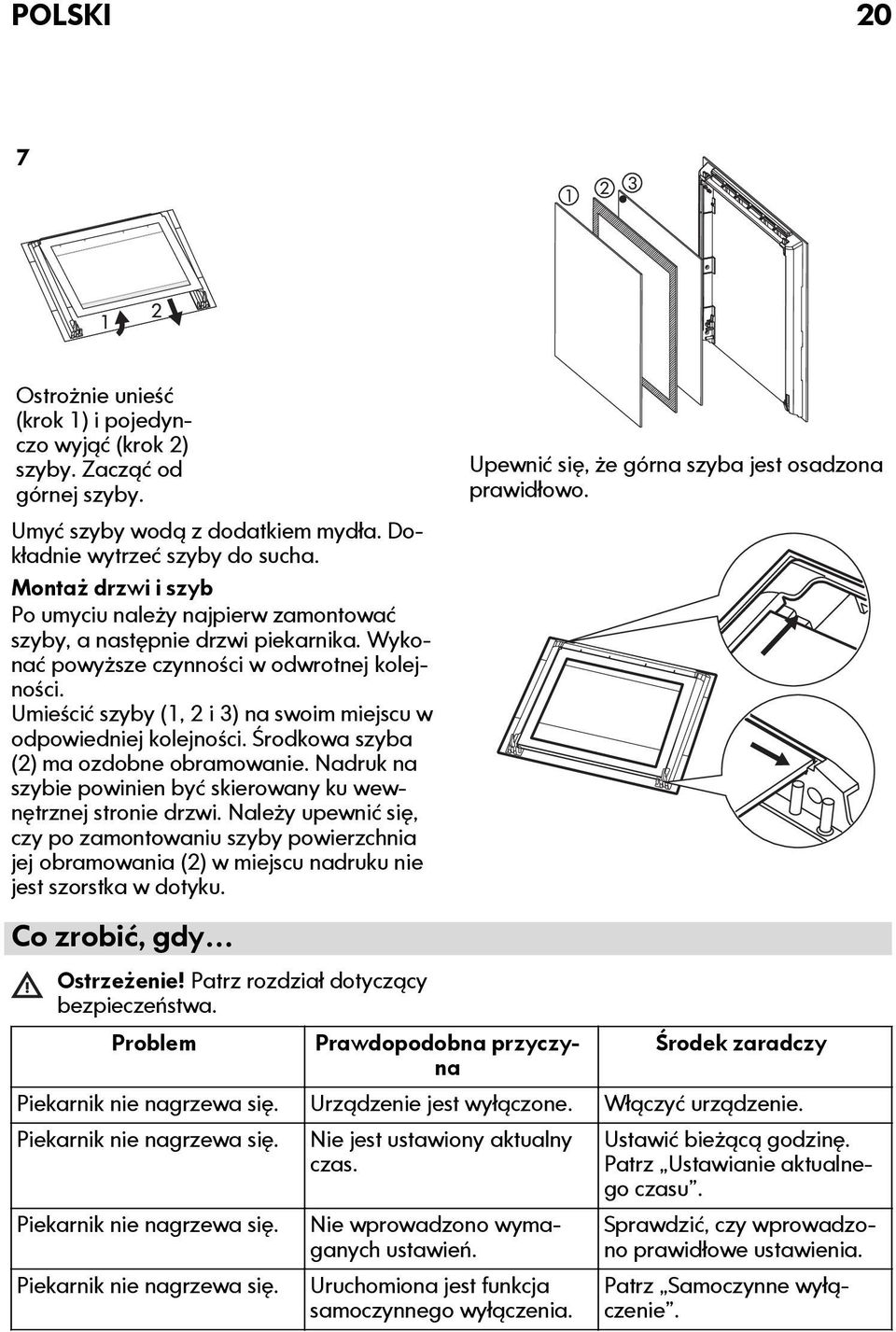 POLSKI 20

7

1 2

Ostrożnie unieść (krok 1) i pojedynczo wyjąć (krok 2) szyby. Zacząć od górnej szyby.

Umyć szyby wodą z dodatkiem mydła. Dokładnie wytrzeć szyby do sucha.

Montaż drzwi i szyb
Po umyciu należy najpierw zamontować szyby, a następnie drzwi piekarnika. Wykonać powyższe czynności w odwrotnej kolejności.
Umieścić szyby (1, 2 i 3) na swoim miejscu w odpowiedniej kolejności. Środkowa szyba (2) ma ozdobne obramowanie. Nadruk na szybie powinien być skierowany ku wewnętrznej stronie drzwi. Należy upewnić się, czy po zamontowaniu szyby powierzchnia jej obramowania (2) w miejscu nadruku nie jest szorstka w dotyku.

1 2 3

Upewnić się, że górna szyba jest osadzona prawidłowo.

Co zrobić, gdy…

Ostrzeżenie! Patrz rozdział dotyczący bezpieczeństwa.

| Problem | Prawdopodobna przyczyna | Środek zaradczy |
|---|---|---|
| Piekarnik nie nagrzewa się. | Urządzenie jest wyłączone. | Włączyć urządzenie. |
| Piekarnik nie nagrzewa się. | Nie jest ustawiony aktualny czas. | Ustawić bieżącą godzinę. Patrz „Ustawianie aktualnego czasu”. |
| Piekarnik nie nagrzewa się. | Nie wprowadzono wymaganych ustawień. | Sprawdzić, czy wprowadzono prawidłowe ustawienia. |
| Piekarnik nie nagrzewa się. | Uruchomiona jest funkcja samoczynnego wyłączenia. | Patrz „Samoczynne wyłączenie”. |